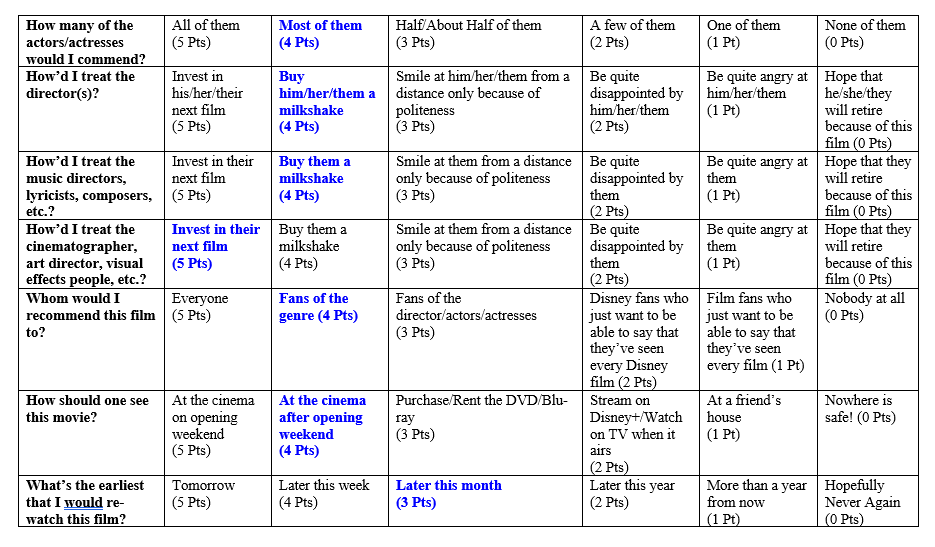 | How many of the actors/actresses would I commend? | All of them (5 Pts) | Most of them (4 Pts) | Half/About Half of them (3 Pts) | A few of them (2 Pts) | One of them (1 Pt) | None of them (0 Pts) |
|---|---|---|---|---|---|---|
| How'd I treat the director(s)? | Invest in his/her/their next film (5 Pts) | Buy him/her/them a milkshake (4 Pts) | Smile at him/her/them from a distance only because of politeness (3 Pts) | Be quite disappointed by him/her/them (2 Pts) | Be quite angry at him/her/them (1 Pt) | Hope that he/she/they will retire because of this film (0 Pts) |
| How'd I treat the music directors, lyricists, composers, etc.? | Invest in their next film (5 Pts) | Buy them a milkshake (4 Pts) | Smile at them from a distance only because of politeness (3 Pts) | Be quite disappointed by them (2 Pts) | Be quite angry at them (1 Pt) | Hope that they will retire because of this film (0 Pts) |
| How'd I treat the cinematographer, art director, visual effects people, etc.? | Invest in their next film (5 Pts) | Buy them a milkshake (4 Pts) | Smile at them from a distance only because of politeness (3 Pts) | Be quite disappointed by them (2 Pts) | Be quite angry at them (1 Pt) | Hope that they will retire because of this film (0 Pts) |
| Whom would I recommend this film to? | Everyone (5 Pts) | Fans of the genre (4 Pts) | Fans of the director/actors/actresses (3 Pts) | Disney fans who just want to be able to say that they've seen every Disney film (2 Pts) | Film fans who just want to be able to say that they've seen every film (1 Pt) | Nobody at all (0 Pts) |
| How should one see this movie? | At the cinema on opening weekend (5 Pts) | At the cinema after opening weekend (4 Pts) | Purchase/Rent the DVD/Blu-ray (3 Pts) | Stream on Disney+/Watch on TV when it airs (2 Pts) | At a friend's house (1 Pt) | Nowhere is safe! (0 Pts) |
| What's the earliest that I would re-watch this film? | Tomorrow (5 Pts) | Later this week (4 Pts) | Later this month (3 Pts) | Later this year (2 Pts) | More than a year from now (1 Pt) | Hopefully Never Again (0 Pts) |